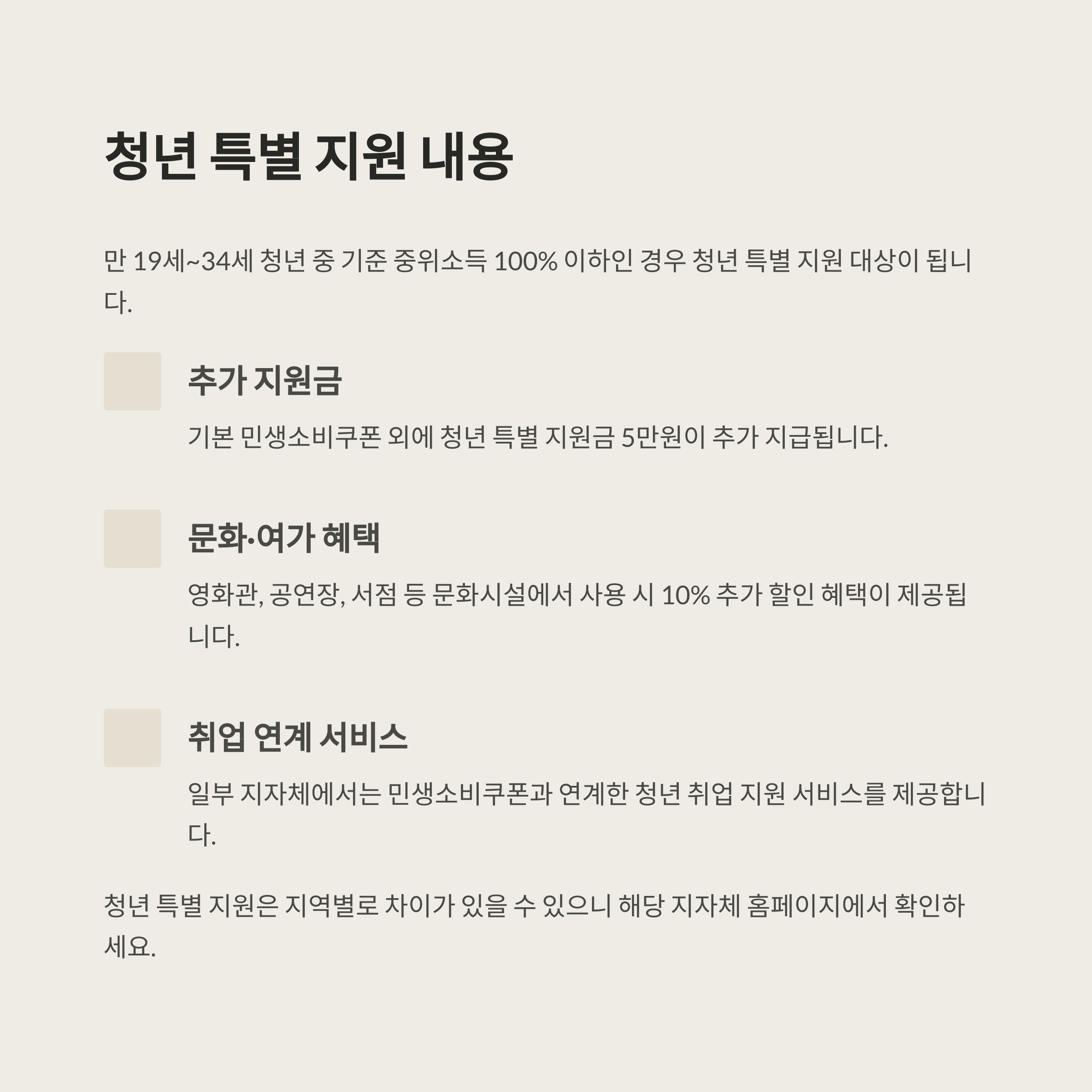 청년 특별 지원 내용

만 19세~34세 청년 중 기준 중위소득 100% 이하인 경우 청년 특별 지원 대상이 됩니다.

추가 지원금

기본 민생소비쿠폰 외에 청년 특별 지원금 5만원이 추가 지급됩니다.

문화·여가 혜택

영화관, 공연장, 서점 등 문화시설에서 사용 시 10% 추가 할인 혜택이 제공됩니다.

취업 연계 서비스

일부 지자체에서는 민생소비쿠폰과 연계한 청년 취업 지원 서비스를 제공합니다.

청년 특별 지원은 지역별로 차이가 있을 수 있으니 해당 지자체 홈페이지에서 확인하세요.